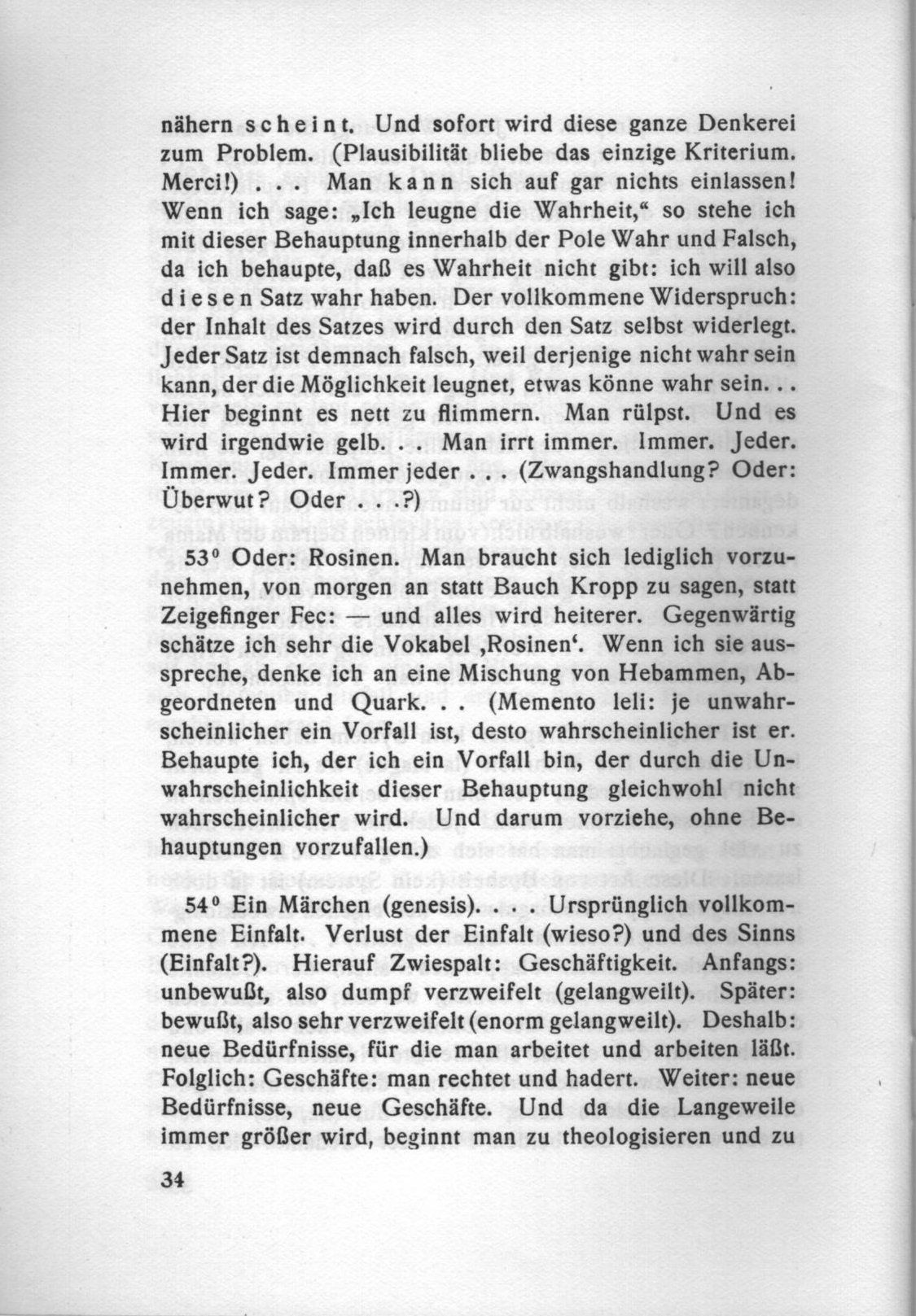 nähern scheint. Und sofort wird diese ganze Denkerei zum Problem. (Plausibilität bliebe das einzige Kriterium. Merci!) . . . Man kann sich auf gar nichts einlassen! Wenn ich sage: „Ich leugne die Wahrheit," so stehe ich mit dieser Behauptung innerhalb der Pole Wahr und Falsch, da ich behaupte, daß es Wahrheit nicht gibt: ich will also diesen Satz wahr haben. Der vollkommene Widerspruch: der Inhalt des Satzes wird durch den Satz selbst widerlegt. Jeder Satz ist demnach falsch, weil derjenige nicht wahr sein kann, der die Möglichkeit leugnet, etwas könne wahr sein. . . Hier beginnt es nett zu flimmern. Man rülpst. Und es wird irgendwie gelb. . . Man irrt immer. Immer. Jeder. Immer. Jeder. Immer jeder . . . (Zwangshandlung? Oder: Überwut? Oder . . . ?)

53⁰ Oder: Rosinen. Man braucht sich lediglich vorzunehmen, von morgen an statt Bauch Kropp zu sagen, statt Zeigefinger Fec: — und alles wird heiterer. Gegenwärtig schätze ich sehr die Vokabel ‚Rosinen'. Wenn ich sie ausspreche, denke ich an eine Mischung von Hebammen, Abgeordneten und Quark. . . (Memento leli: je unwahrscheinlicher ein Vorfall ist, desto wahrscheinlicher ist er. Behaupte ich, der ich ein Vorfall bin, der durch die Unwahrscheinlichkeit dieser Behauptung gleichwohl nicht wahrscheinlicher wird. Und darum vorziehe, ohne Behauptungen vorzufallen.)

54⁰ Ein Märchen (genesis). . . . Ursprünglich vollkommene Einfalt. Verlust der Einfalt (wieso?) und des Sinns (Einfalt?). Hierauf Zwiespalt: Geschäftigkeit. Anfangs: unbewußt, also dumpf verzweifelt (gelangweilt). Später: bewußt, also sehr verzweifelt (enorm gelangweilt). Deshalb: neue Bedürfnisse, für die man arbeitet und arbeiten läßt. Folglich: Geschäfte: man rechtet und hadert. Weiter: neue Bedürfnisse, neue Geschäfte. Und da die Langeweile immer größer wird, beginnt man zu theologisieren und zu

34